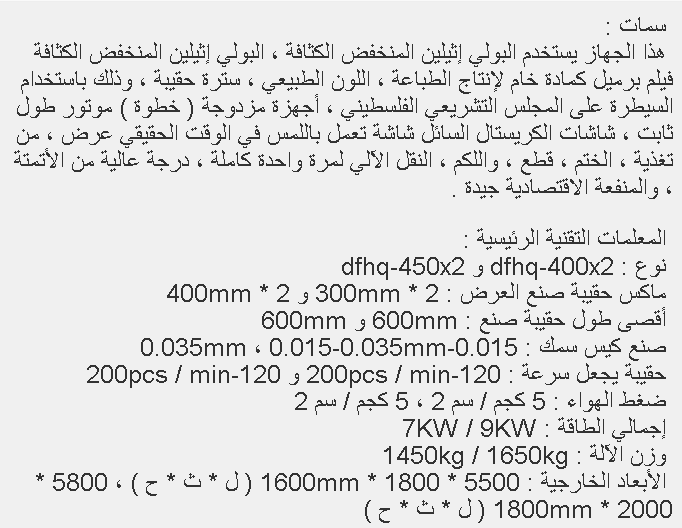 سمات :
هذا الجهاز يستخدم البولي إثيلين المنخفض الكثافة ، البولي إثيلين المنخفض الكثافة فيلم برميل كمادة خام لإنتاج الطباعة ، اللون الطبيعي ، سترة حقيبة ، وذلك باستخدام السيطرة على المجلس التشريعي الفلسطيني ، أجهزة مزدوجة ( خطوة ) موتور طول ثابت ، شاشات الكريستال السائل شاشة تعمل باللمس في الوقت الحقيقي عرض ، من تغذية ، الختم ، قطع ، واللكم ، النقل الآلي لمرة واحدة كاملة ، درجة عالية من الأتمتة ، والمنفعة الاقتصادية جيدة .

المعلمات التقنية الرئيسية :
نوع : dfhq-400x2 و dfhq-450x2
ماكس حقيبة صنع العرض : 2 * 300mm و 2 * 400mm
أقصى طول حقيبة صنع : 600mm و 600mm
صنع كيس سمك : 0.015-0.035mm-0.015 ، 0.035mm
حقيبة يجعل سرعة : 200pcs / min-120 و 200pcs / min-120
ضغط الهواء : 5 كجم / سم 2 ، 5 كجم / سم 2
إجمالي الطاقة : 7KW / 9KW
وزن الآلة : 1450kg / 1650kg
الأبعاد الخارجية : 5500 * 1800 * 1600mm ( ل * ث * ح ) ، 5800 * 2000 * 1800mm ( ل * ث * ح )